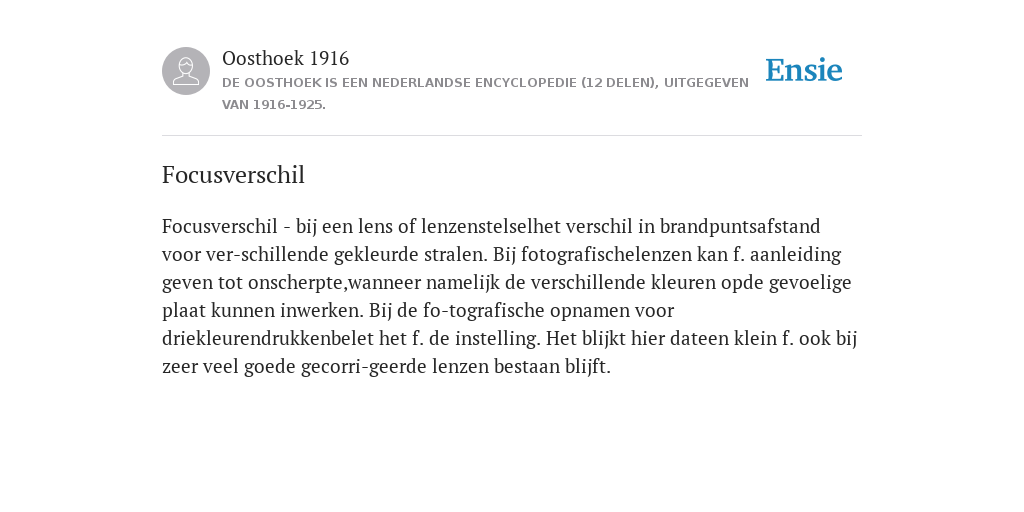 Oosthoek 1916
DE OOSTHOEK IS EEN NEDERLANDSE ENCYCLOPEDIE (12 DELEN), UITGEGEVEN VAN 1916-1925.

Ensie

Focusverschil

Focusverschil - bij een lens of lenzenstelselhet verschil in brandpuntsafstand voor ver-schillende gekleurde stralen. Bij fotografischelenzen kan f. aanleiding geven tot onscherpte,wanneer namelijk de verschillende kleuren opde gevoelige plaat kunnen inwerken. Bij de fo-tografische opnamen voor driekleurendrukkenbelet het f. de instelling. Het blijkt hier dateen klein f. ook bij zeer veel goede gecorri-geerde lenzen bestaan blijft.